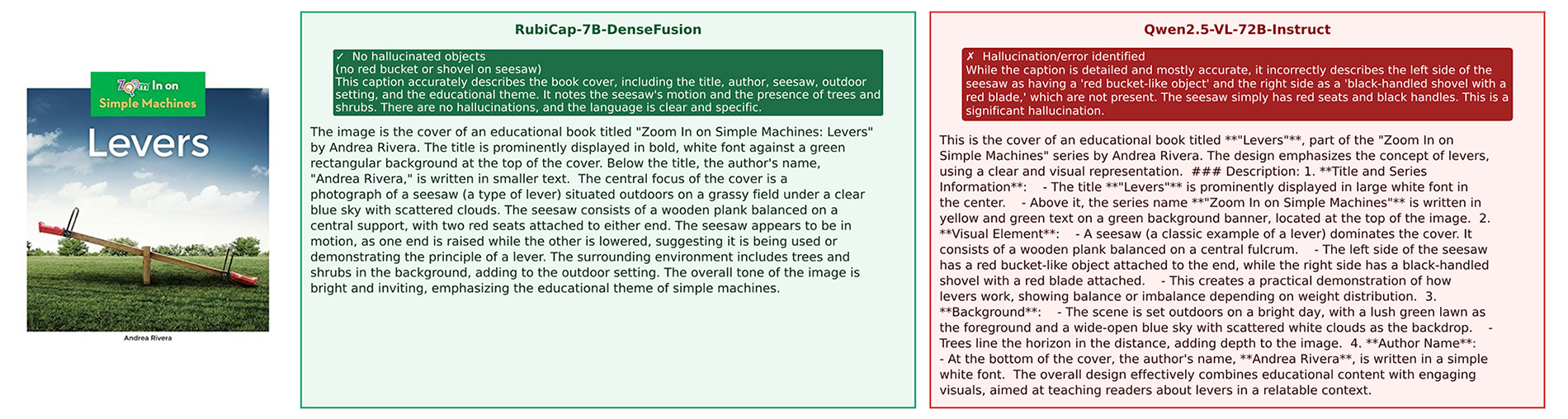 Zoom In on
Simple Machines
Levers
Andrea Rivera

RubiCap-7B-DenseFusion

✓ No hallucinated objects
(no red bucket or shovel on seesaw)
This caption accurately describes the book cover, including the title, author, seesaw, outdoor setting, and the educational theme. It notes the seesaw's motion and the presence of trees and shrubs. There are no hallucinations, and the language is clear and specific.

The image is the cover of an educational book titled "Zoom In on Simple Machines: Levers" by Andrea Rivera. The title is prominently displayed in bold, white font against a green rectangular background at the top of the cover. Below the title, the author's name, "Andrea Rivera," is written in smaller text. The central focus of the cover is a photograph of a seesaw (a type of lever) situated outdoors on a grassy field under a clear blue sky with scattered clouds. The seesaw consists of a wooden plank balanced on a central support, with two red seats attached to either end. The seesaw appears to be in motion, as one end is raised while the other is lowered, suggesting it is being used or demonstrating the principle of a lever. The surrounding environment includes trees and shrubs in the background, adding to the outdoor setting. The overall tone of the image is bright and inviting, emphasizing the educational theme of simple machines.

Qwen2.5-VL-72B-Instruct

✗ Hallucination/error identified
While the caption is detailed and mostly accurate, it incorrectly describes the left side of the seesaw as having a 'red bucket-like object' and the right side as a 'black-handled shovel with a red blade,' which are not present. The seesaw simply has red seats and black handles. This is a significant hallucination.

This is the cover of an educational book titled **"Levers"**, part of the "Zoom In on Simple Machines" series by Andrea Rivera. The design emphasizes the concept of levers, using a clear and visual representation. ### Description: 1. **Title and Series Information**: - The title **"Levers"** is prominently displayed in large white font in the center. - Above it, the series name **"Zoom In on Simple Machines"** is written in yellow and green text on a green background banner, located at the top of the image. 2. **Visual Element**: - A seesaw (a classic example of a lever) dominates the cover. It consists of a wooden plank balanced on a central fulcrum. - The left side of the seesaw has a red bucket-like object attached to the end, while the right side has a black-handled shovel with a red blade attached. - This creates a practical demonstration of how levers work, showing balance or imbalance depending on weight distribution. 3. **Background**: - The scene is set outdoors on a bright day, with a lush green lawn as the foreground and a wide-open blue sky with scattered white clouds as the backdrop. - Trees line the horizon in the distance, adding depth to the image. 4. **Author Name**: - At the bottom of the cover, the author's name, **Andrea Rivera**, is written in a simple white font. The overall design effectively combines educational content with engaging visuals, aimed at teaching readers about levers in a relatable context.